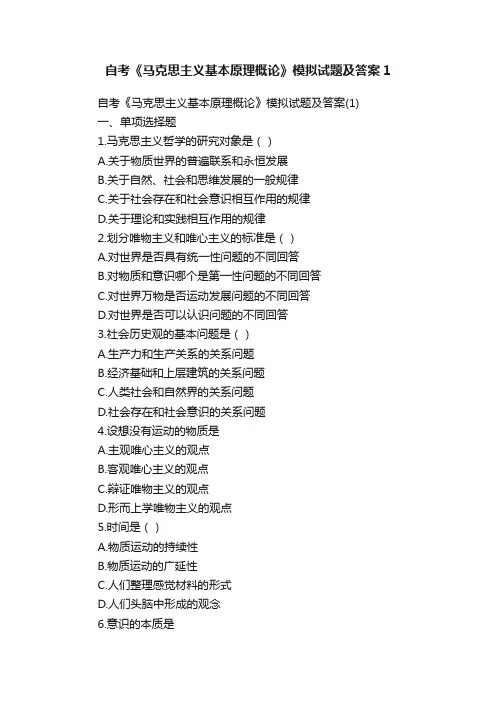 自考《马克思主义基本原理概论》模拟试题及答案 1

自考《马克思主义基本原理概论》模拟试题及答案(1)

一、单项选择题

1.马克思主义哲学的研究对象是（ ）

A.关于物质世界的普遍联系和永恒发展

B.关于自然、社会和思维发展的一般规律

C.关于社会存在和社会意识相互作用的规律

D.关于理论和实践相互作用的规律

2.划分唯物主义和唯心主义的标准是（ ）

A.对世界是否具有统一性问题的不同回答

B.对物质和意识哪个是第一性问题的不同回答

C.对世界万物是否运动发展问题的不同回答

D.对世界是否可以认识问题的不同回答

3.社会历史观的基本问题是（ ）

A.生产力和生产关系的关系问题

B.经济基础和上层建筑的关系问题

C.人类社会和自然界的关系问题

D.社会存在和社会意识的关系问题

4.设想没有运动的物质是

A.主观唯心主义的观点

B.客观唯心主义的观点

C.辩证唯物主义的观点

D.形而上学唯物主义的观点

5.时间是（ ）

A.物质运动的持续性

B.物质运动的广延性

C.人们整理感觉材料的形式

D.人们头脑中形成的观念

6.意识的本质是